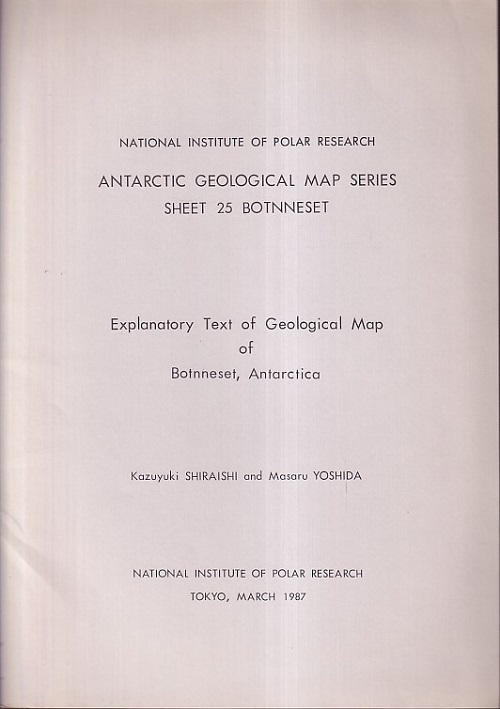 NATIONAL INSTITUTE OF POLAR RESEARCH

ANTARCTIC GEOLOGICAL MAP SERIES
SHEET 25 BOTNNESET

Explanatory Text of Geological Map
of
Botnneset, Antarctica

Kazuyuki SHIRAISHI and Masaru YOSHIDA

NATIONAL INSTITUTE OF POLAR RESEARCH
TOKYO, MARCH 1987